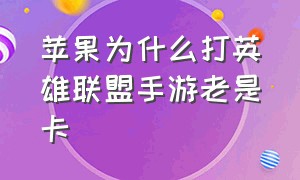 苹果为什么打英雄联盟手游老是卡